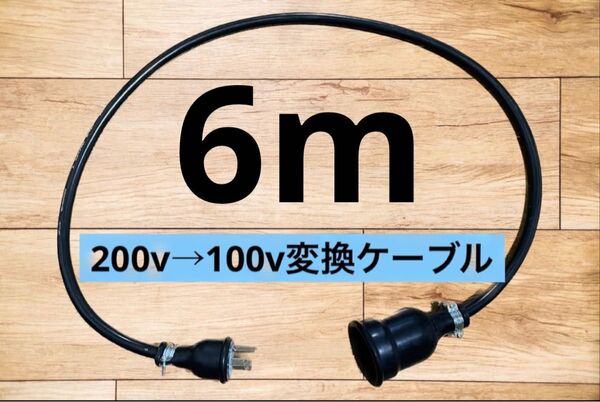 6m

200v→100v変換ケーブル